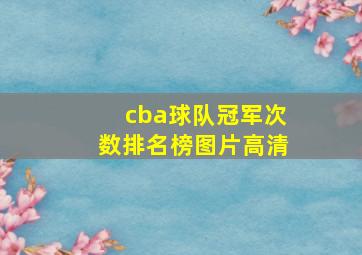 cba球队冠军次数排名榜图片高清